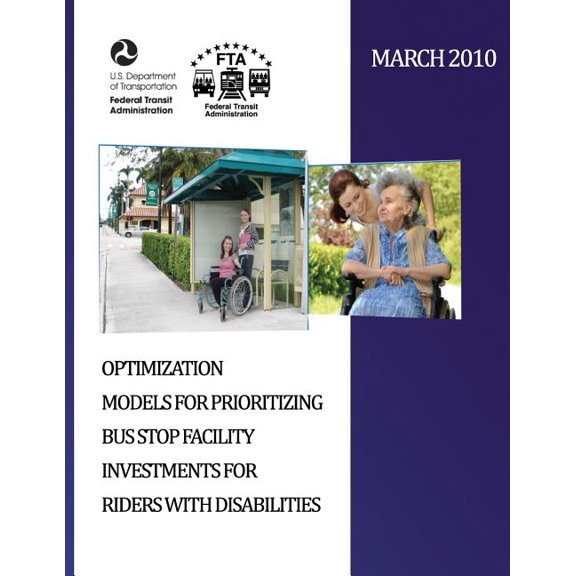 U.S. Department of Transportation
Federal Transit Administration

FTA
Federal Transit Administration

MARCH 2010

OPTIMIZATION
MODELS FOR PRIORITIZING
BUS STOP FACILITY
INVESTMENTS FOR
RIDERS WITH DISABILITIES